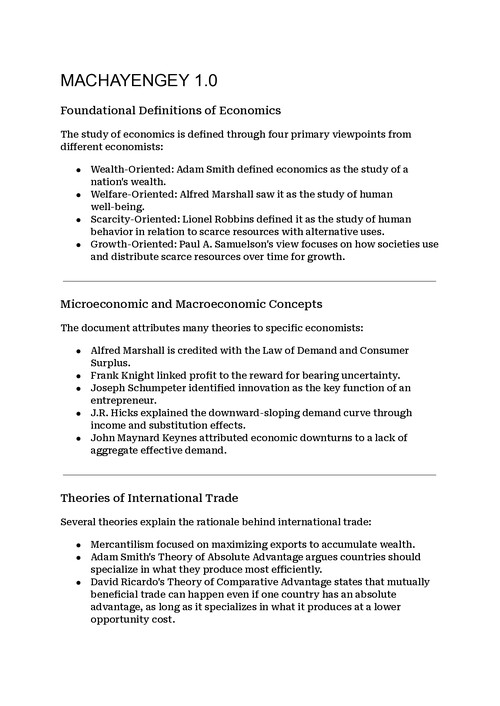 MACHAYENGEY 1.0

Foundational Definitions of Economics

The study of economics is defined through four primary viewpoints from different economists:

- Wealth-Oriented: Adam Smith defined economics as the study of a nation's wealth.
- Welfare-Oriented: Alfred Marshall saw it as the study of human well-being.
- Scarcity-Oriented: Lionel Robbins defined it as the study of human behavior in relation to scarce resources with alternative uses.
- Growth-Oriented: Paul A. Samuelson's view focuses on how societies use and distribute scarce resources over time for growth.

Microeconomic and Macroeconomic Concepts

The document attributes many theories to specific economists:

- Alfred Marshall is credited with the Law of Demand and Consumer Surplus.
- Frank Knight linked profit to the reward for bearing uncertainty.
- Joseph Schumpeter identified innovation as the key function of an entrepreneur.
- J.R. Hicks explained the downward-sloping demand curve through income and substitution effects.
- John Maynard Keynes attributed economic downturns to a lack of aggregate effective demand.

Theories of International Trade

Several theories explain the rationale behind international trade:

- Mercantilism focused on maximizing exports to accumulate wealth.
- Adam Smith's Theory of Absolute Advantage argues countries should specialize in what they produce most efficiently.
- David Ricardo's Theory of Comparative Advantage states that mutually beneficial trade can happen even if one country has an absolute advantage, as long as it specializes in what it produces at a lower opportunity cost.